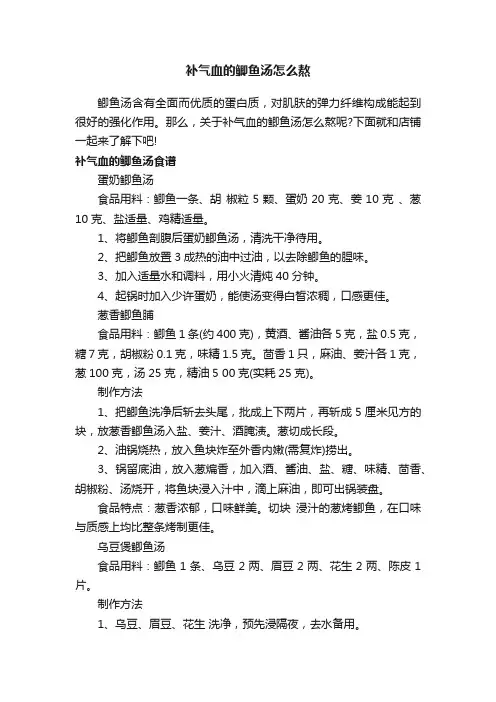 补气血的鲫鱼汤怎么熬

鲫鱼汤含有全面而优质的蛋白质，对肌肤的弹力纤维构成能起到很好的强化作用。那么，关于补气血的鲫鱼汤怎么熬呢?下面就和店铺一起来了解下吧!

补气血的鲫鱼汤食谱

蛋奶鲫鱼汤

食品用料：鲫鱼一条、胡 椒粒 5 颗、蛋奶 20 克、姜 10 克 、葱 10 克、盐适量、鸡精适量。

1、将鲫鱼剖腹后蛋奶鲫鱼汤，清洗干净待用。

2、把鲫鱼放置 3 成热的油中过油，以去除鲫鱼的腥味。

3、加入适量水和调料，用小火清炖 40 分钟。

4、起锅时加入少许蛋奶，能使汤变得白皙浓稠，口感更佳。

葱香鲫鱼脯

食品用料：鲫鱼 1 条(约 400 克)，黄酒、酱油各 5 克，盐 0.5 克，糖 7 克，胡椒粉 0.1 克，味精 1.5 克。茴香 1 只，麻油、姜汁各 1 克，葱 100 克，汤 25 克，精油 5 00 克(实耗 25 克)。

制作方法

1、把鲫鱼洗净后斩去头尾，批成上下两片，再斩成 5 厘米见方的块，放葱香鲫鱼汤入盐、姜汁、酒腌渍。葱切成长段。

2、油锅烧热，放入鱼块炸至外香内嫩(需复炸)捞出。

3、锅留底油，放入葱煸香，加入酒、酱油、盐、糖、味精、茴香、胡椒粉、汤烧开，将鱼块浸入汁中，滴上麻油，即可出锅装盘。

食品特点：葱香浓郁，口味鲜美。切块 浸汁的葱烤鲫鱼，在口味与质感上均比整条烤制更佳。

乌豆煲鲫鱼汤

食品用料：鲫鱼 1 条、乌豆 2 两、眉豆 2 两、花生 2 两、陈皮 1 片。

制作方法

1、乌豆、眉豆、花生 洗净，预先浸隔夜，去水备用。